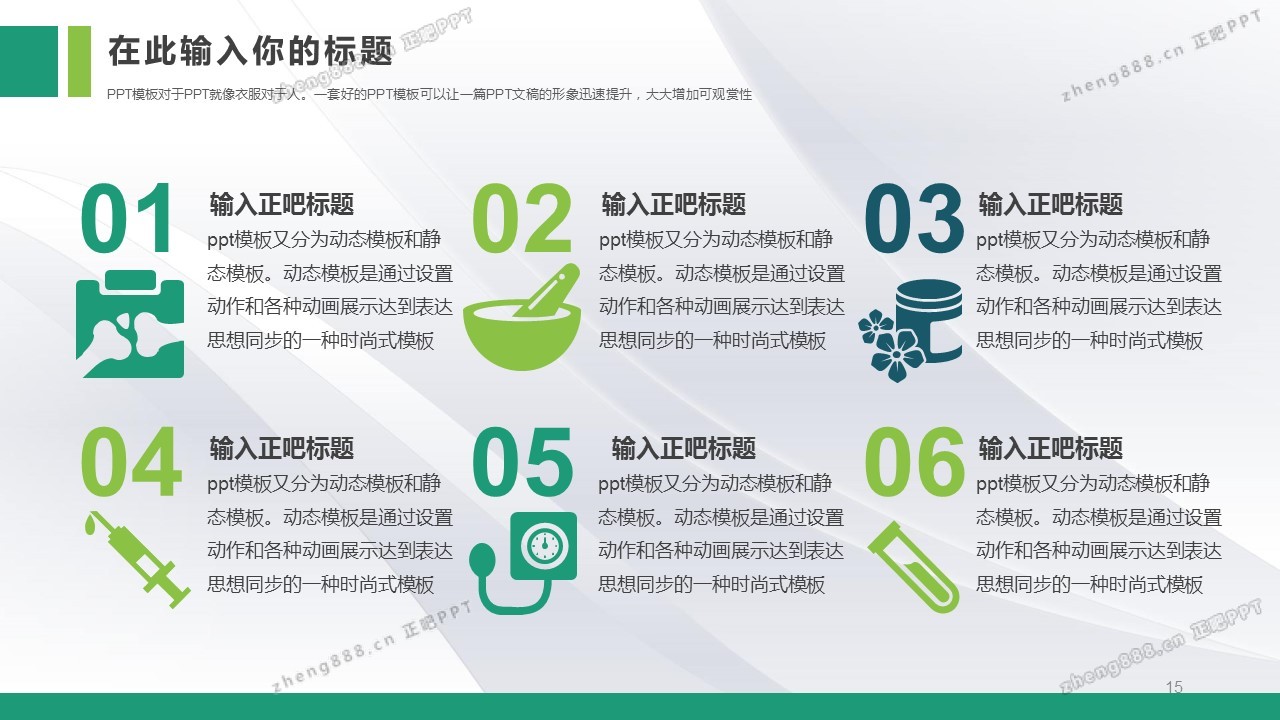 在此输入你的标题

PPT模板对于PPT就像衣服对于人。一套好的PPT模板可以让一篇PPT文稿的形象迅速提升，大大增加可观赏性

01

输入正吧标题

ppt模板又分为动态模板和静态模板。动态模板是通过设置动作和各种动画展示达到表达思想同步的一种时尚式模板

02

输入正吧标题

ppt模板又分为动态模板和静态模板。动态模板是通过设置动作和各种动画展示达到表达思想同步的一种时尚式模板

03

输入正吧标题

ppt模板又分为动态模板和静态模板。动态模板是通过设置动作和各种动画展示达到表达思想同步的一种时尚式模板

04

输入正吧标题

ppt模板又分为动态模板和静态模板。动态模板是通过设置动作和各种动画展示达到表达思想同步的一种时尚式模板

05

输入正吧标题

ppt模板又分为动态模板和静态模板。动态模板是通过设置动作和各种动画展示达到表达思想同步的一种时尚式模板

06

输入正吧标题

ppt模板又分为动态模板和静态模板。动态模板是通过设置动作和各种动画展示达到表达思想同步的一种时尚式模板

15

zheng888.cn 正吧PPT